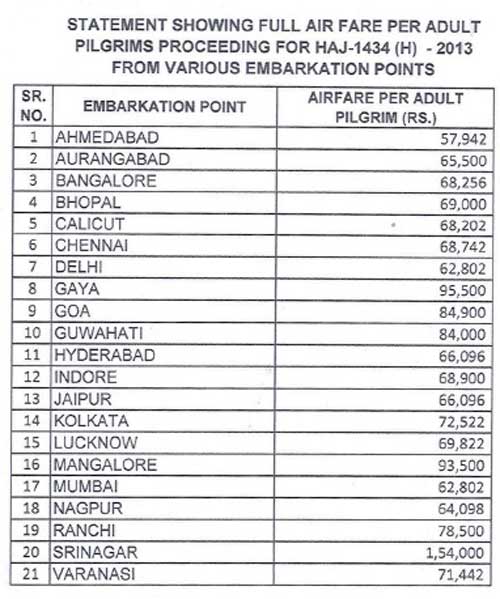 STATEMENT SHOWING FULL AIR FARE PER ADULT PILGRIMS PROCEEDING FOR HAJ-1434 (H) - 2013 FROM VARIOUS EMBARKATION POINTS

| SR. NO. | EMBARKATION POINT | AIRFARE PER ADULT PILGRIM (RS.) |
|---|---|---|
| 1 | AHMEDABAD | 57,942 |
| 2 | AURANGABAD | 65,500 |
| 3 | BANGALORE | 68,256 |
| 4 | BHOPAL | 69,000 |
| 5 | CALICUT | 68,202 |
| 6 | CHENNAI | 68,742 |
| 7 | DELHI | 62,802 |
| 8 | GAYA | 95,500 |
| 9 | GOA | 84,900 |
| 10 | GUWAHATI | 84,000 |
| 11 | HYDERABAD | 66,096 |
| 12 | INDORE | 68,900 |
| 13 | JAIPUR | 66,096 |
| 14 | KOLKATA | 72,522 |
| 15 | LUCKNOW | 69,822 |
| 16 | MANGALORE | 93,500 |
| 17 | MUMBAI | 62,802 |
| 18 | NAGPUR | 64,098 |
| 19 | RANCHI | 78,500 |
| 20 | SRINAGAR | 1,54,000 |
| 21 | VARANASI | 71,442 |